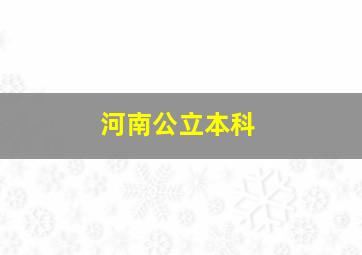 河南公立本科